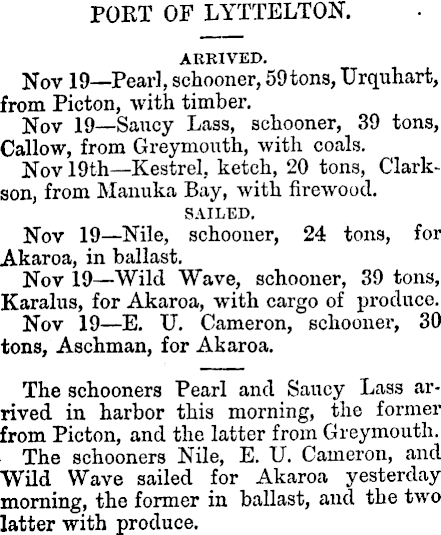 PORT OF LYTTELTON.

ARRIVED.

Nov 19—Pearl, schooner, 59 tons, Urquhart, from Picton, with timber.

Nov 19—Saucy Lass, schooner, 39 tons, Callow, from Greymouth, with coals.

Nov 19th—Kestrel, ketch, 20 tons, Clarkson, from Manuka Bay, with firewood.

SAILED.

Nov 19—Nile, schooner, 24 tons, for Akaroa, in ballast.

Nov 19—Wild Wave, schooner, 39 tons, Karalus, for Akaroa, with cargo of produce.

Nov 19—E. U. Cameron, schooner, 30 tons, Aschman, for Akaroa.

The schooners Pearl and Saucy Lass arrived in harbor this morning, the former from Picton, and the latter from Greymouth.

The schooners Nile, E. U. Cameron, and Wild Wave sailed for Akaroa yesterday morning, the former in ballast, and the two latter with produce.